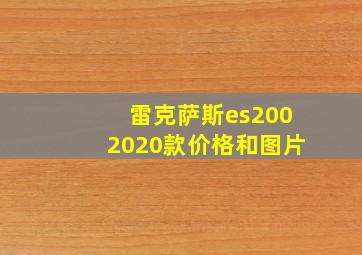 雷克萨斯es200
2020款价格和图片